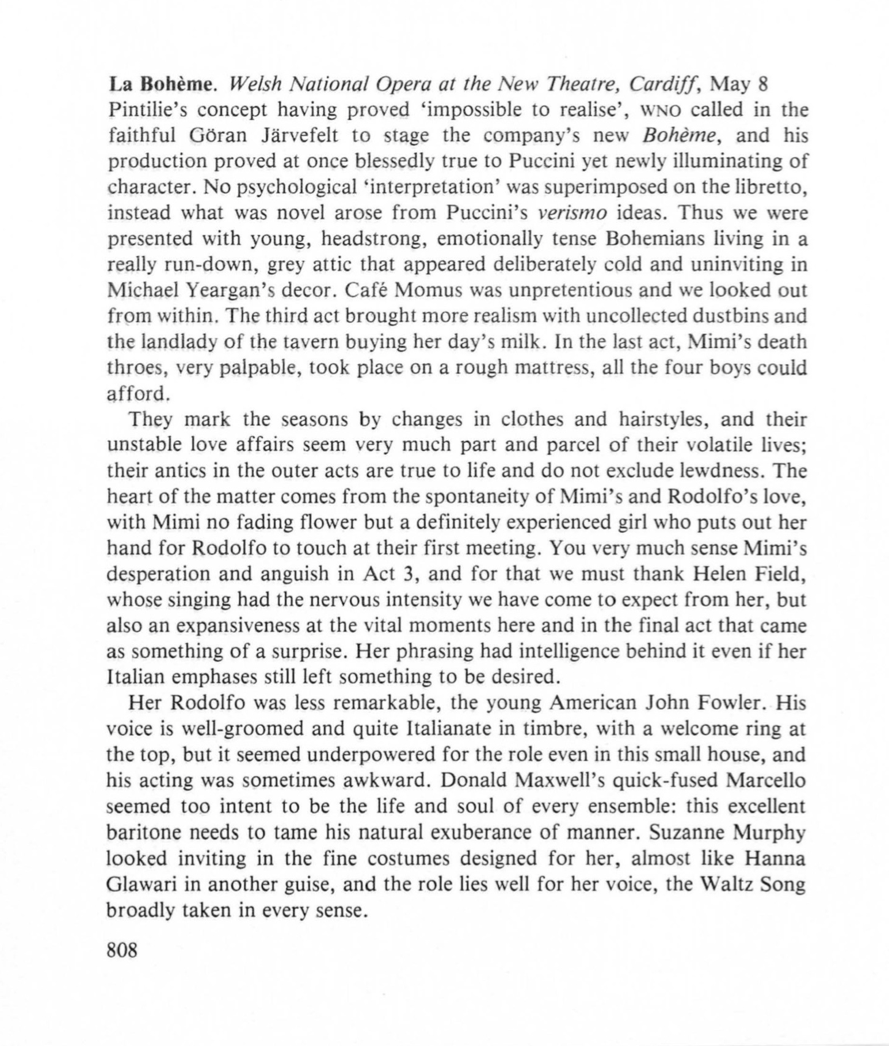 La Bohème. Welsh National Opera at the New Theatre, Cardiff, May 8
Pintilie's concept having proved 'impossible to realise', WNO called in the faithful Göran Järvefelt to stage the company's new Bohème, and his production proved at once blessedly true to Puccini yet newly illuminating of character. No psychological 'interpretation' was superimposed on the libretto, instead what was novel arose from Puccini's verismo ideas. Thus we were presented with young, headstrong, emotionally tense Bohemians living in a really run-down, grey attic that appeared deliberately cold and uninviting in Michael Yeargan's decor. Café Momus was unpretentious and we looked out from within. The third act brought more realism with uncollected dustbins and the landlady of the tavern buying her day's milk. In the last act, Mimi's death throes, very palpable, took place on a rough mattress, all the four boys could afford.

They mark the seasons by changes in clothes and hairstyles, and their unstable love affairs seem very much part and parcel of their volatile lives; their antics in the outer acts are true to life and do not exclude lewdness. The heart of the matter comes from the spontaneity of Mimi's and Rodolfo's love, with Mimi no fading flower but a definitely experienced girl who puts out her hand for Rodolfo to touch at their first meeting. You very much sense Mimi's desperation and anguish in Act 3, and for that we must thank Helen Field, whose singing had the nervous intensity we have come to expect from her, but also an expansiveness at the vital moments here and in the final act that came as something of a surprise. Her phrasing had intelligence behind it even if her Italian emphases still left something to be desired.

Her Rodolfo was less remarkable, the young American John Fowler. His voice is well-groomed and quite Italianate in timbre, with a welcome ring at the top, but it seemed underpowered for the role even in this small house, and his acting was sometimes awkward. Donald Maxwell's quick-fused Marcello seemed too intent to be the life and soul of every ensemble: this excellent baritone needs to tame his natural exuberance of manner. Suzanne Murphy looked inviting in the fine costumes designed for her, almost like Hanna Glawari in another guise, and the role lies well for her voice, the Waltz Song broadly taken in every sense.

808